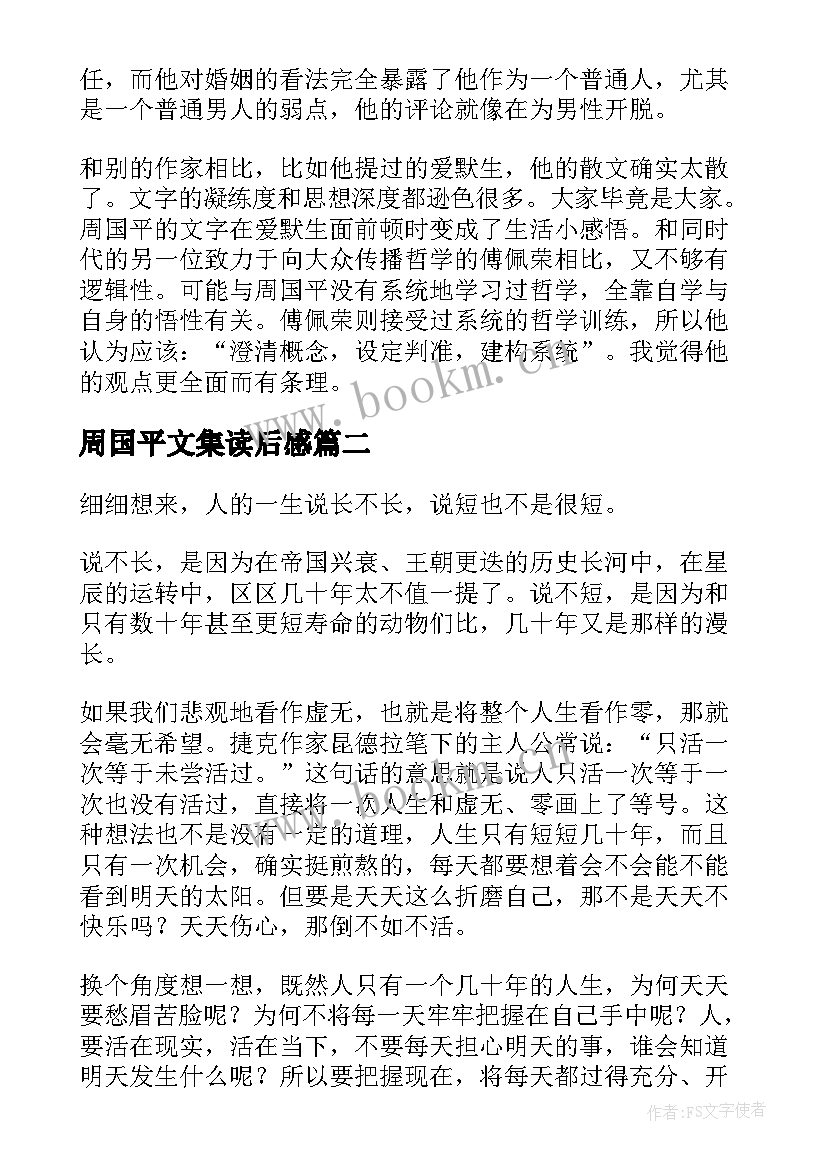 任，而他对婚姻的看法完全暴露了他作为一个普通人，尤其是一个普通男人的弱点，他的评论就像在为男性开脱。

和别的作家相比，比如他提过的爱默生，他的散文确实太散了。文字的凝练度和思想深度都逊色很多。大家毕竟是大家。周国平的文字在爱默生面前顿时变成了生活小感悟。和同时代的另一位致力于向大众传播哲学的傅佩荣相比，又不够有逻辑性。可能与周国平没有系统地学习过哲学，全靠自学与自身的悟性有关。傅佩荣则接受过系统的哲学训练，所以他认为应该：“澄清概念，设定判准，建构系统”。我觉得他的观点更全面而有条理。

www.bookm.cn

周国平文集读后感篇二

细细想来，人的一生说长不长，说短也不是很短。

说不长，是因为在帝国兴衰、王朝更迭的历史长河中，在星辰的运转中，区区几十年太不值一提了。说不短，是因为和只有数十年甚至更短寿命的动物们比，几十年又是那样的漫长。

如果我们悲观地看作虚无，也就是将整个人生看作零，那就会毫无希望。捷克作家昆德拉笔下的主人公常说：“只活一次等于未尝活过。”这句话的意思就是说人只活一次等于一次也没有活过，直接将一次人生和虚无、零画上了等号。这种想法也不是没有一定的道理，人生只有短短几十年，而且只有一次机会，确实挺煎熬的，每天都要想着会不会能不能看到明天的太阳。但要是天天这么折磨自己，那不是天天不快乐吗？天天伤心，那倒不如不活。

换个角度想一想，既然人只有一个几十年的人生，为何天天要愁眉苦脸呢？为何不将每一天牢牢把握在自己手中呢？人，要活在现实，活在当下，不要每天担心明天的事，谁会知道明天发生什么呢？所以要把握现在，将每天都过得充分、开

作者：FS文字使者